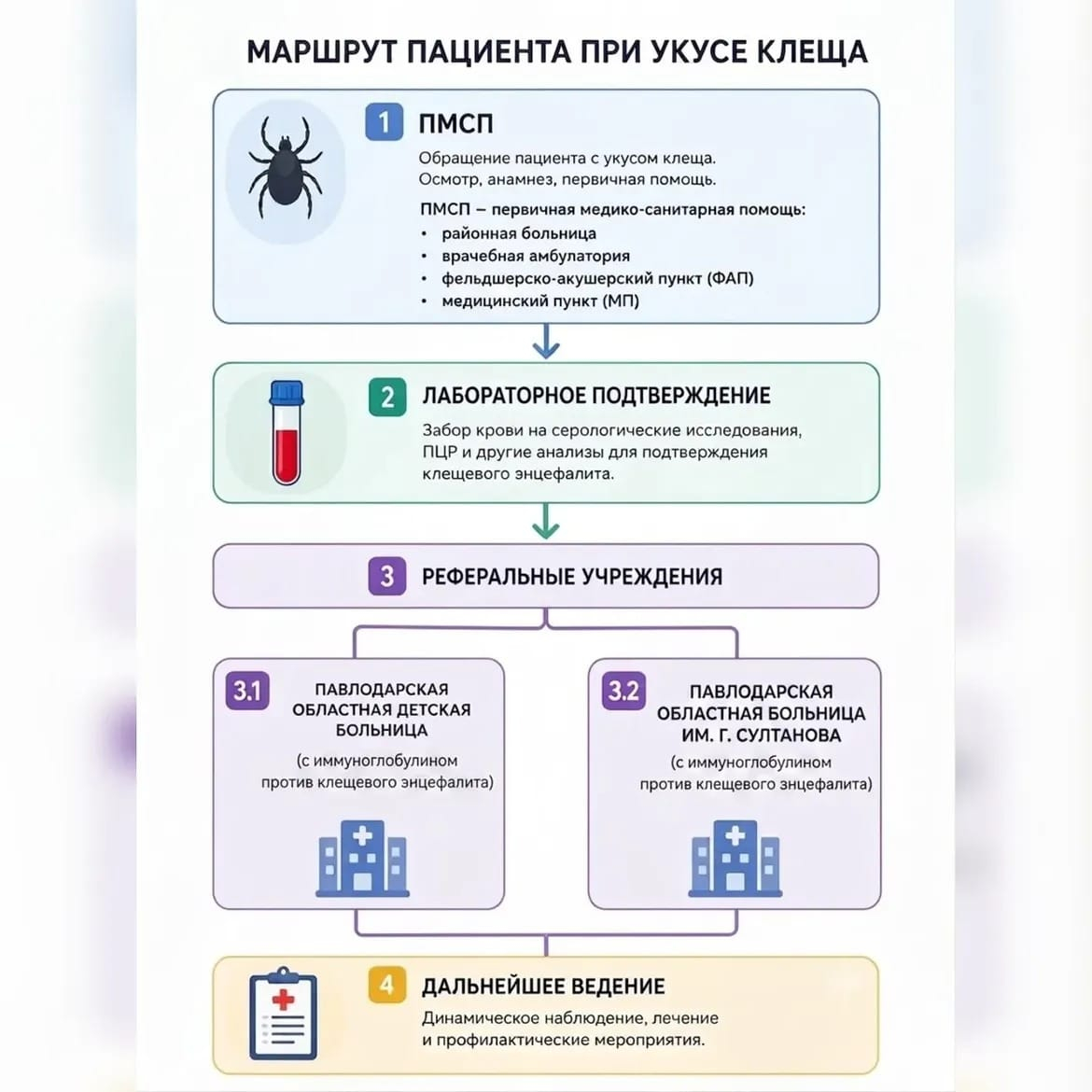 МАРШРУТ ПАЦИЕНТА ПРИ УКУСЕ КЛЕЩА

1 ПМСП

Обращение пациента с укусом клеща.
Осмотр, анамнез, первичная помощь.

ПМСП – первичная медико-санитарная помощь:
• районная больница
• врачебная амбулатория
• фельдшерско-акушерский пункт (ФАП)
• медицинский пункт (МП)

2 ЛАБОРАТОРНОЕ ПОДТВЕРЖДЕНИЕ

Забор крови на серологические исследования, ПЦР и другие анализы для подтверждения клещевого энцефалита.

3 РЕФЕРАЛЬНЫЕ УЧРЕЖДЕНИЯ

3.1 ПАВЛОДАРСКАЯ ОБЛАСТНАЯ ДЕТСКАЯ БОЛЬНИЦА

(с иммуноглобулином против клещевого энцефалита)

3.2 ПАВЛОДАРСКАЯ ОБЛАСТНАЯ БОЛЬНИЦА ИМ. Г. СУЛТАНОВА

(с иммуноглобулином против клещевого энцефалита)

4 ДАЛЬНЕЙШЕЕ ВЕДЕНИЕ

Динамическое наблюдение, лечение и профилактические мероприятия.